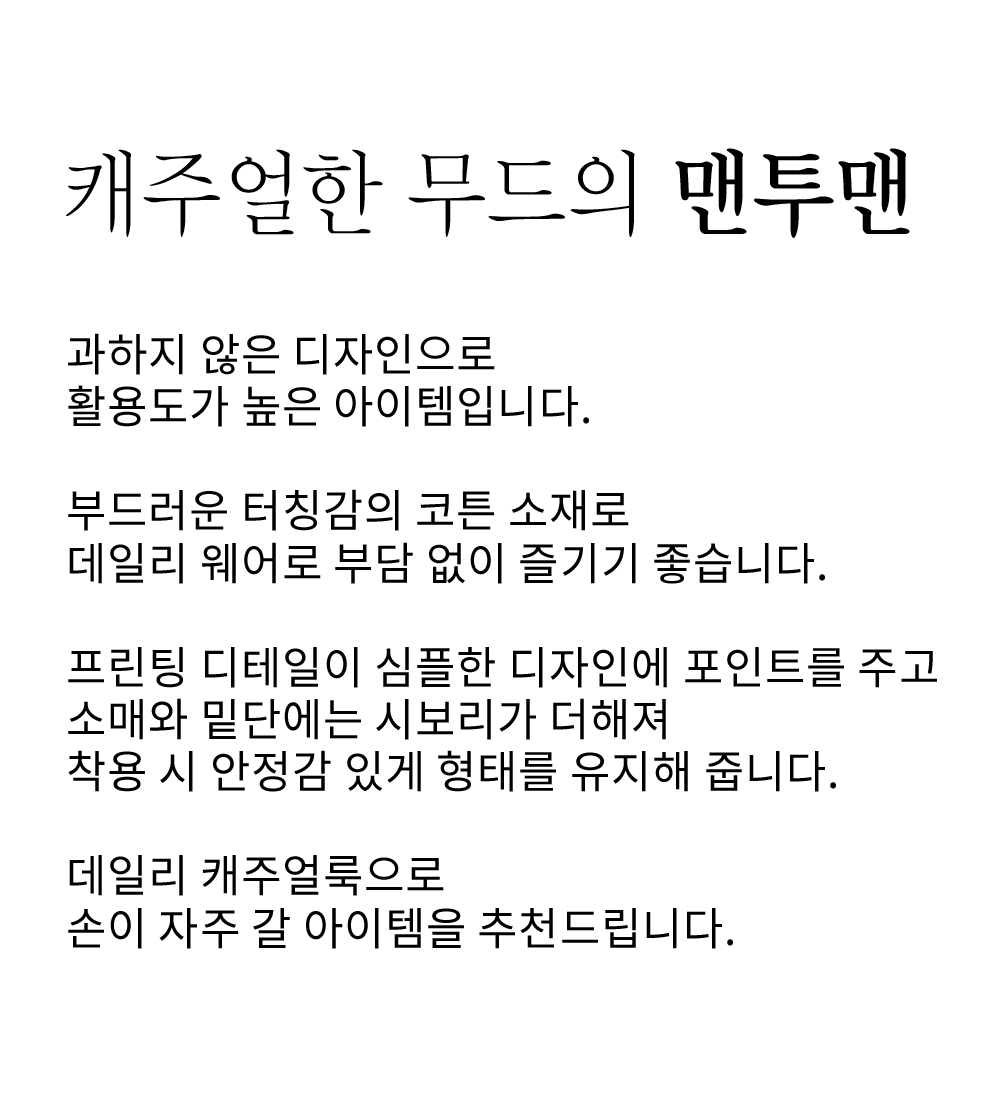 캐주얼한 무드의 맨투맨

과하지 않은 디자인으로
활용도가 높은 아이템입니다.

부드러운 터칭감의 코튼 소재로
데일리 웨어로 부담 없이 즐기기 좋습니다.

프린팅 디테일이 심플한 디자인에 포인트를 주고
소매와 밑단에는 시보리가 더해져
착용 시 안정감 있게 형태를 유지해 줍니다.

데일리 캐주얼룩으로
손이 자주 갈 아이템을 추천드립니다.